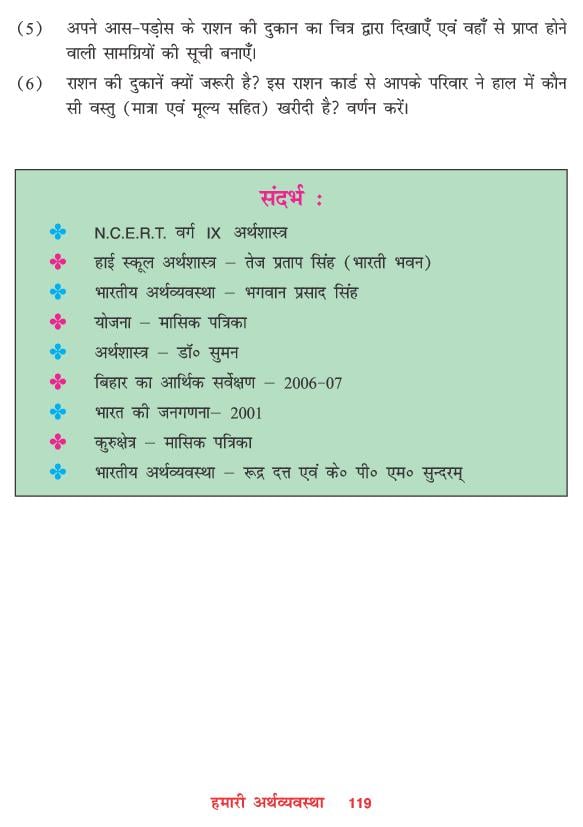 (5) अपने आस-पड़ोस के राशन की दुकान का चित्र द्वारा दिखाएँ एवं वहाँ से प्राप्त होने वाली सामग्रियों की सूची बनाएँ।

(6) राशन की दुकानें क्यों जरूरी है? इस राशन कार्ड से आपके परिवार ने हाल में कौन सी वस्तु (मात्रा एवं मूल्य सहित) खरीदी है? वर्णन करें।

संदर्भ :

N.C.E.R.T. वर्ग IX अर्थशास्त्र

हाई स्कूल अर्थशास्त्र – तेज प्रताप सिंह (भारती भवन)

भारतीय अर्थव्यवस्था – भगवान प्रसाद सिंह

योजना – मासिक पत्रिका

अर्थशास्त्र – डॉ० सुमन

बिहार का आर्थिक सर्वेक्षण – 2006-07

भारत की जनगणना– 2001

कुरुक्षेत्र – मासिक पत्रिका

भारतीय अर्थव्यवस्था – रूद्र दत्त एवं के० पी० एम० सुन्दरम्

हमारी अर्थव्यवस्था 119